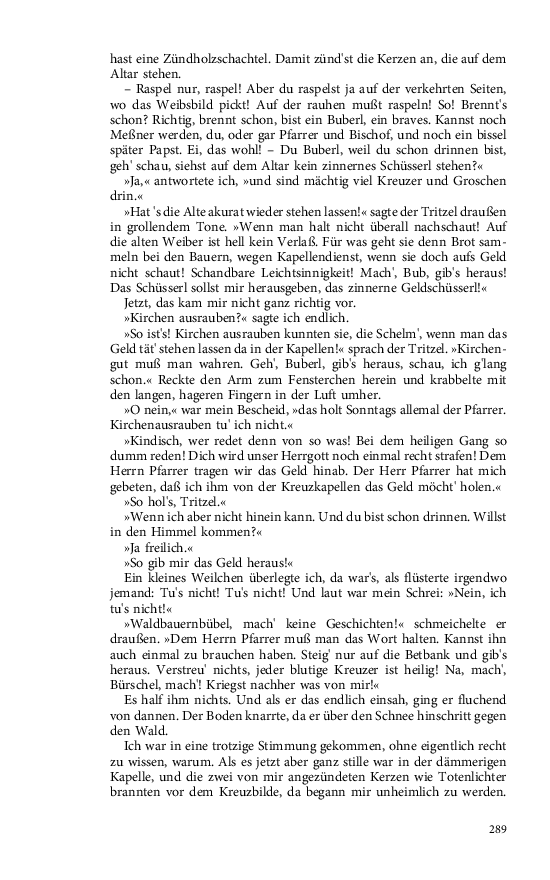 hast eine Zündholzschachtel. Damit zünd'st die Kerzen an, die auf dem Altar stehen.

– Raspel nur, raspel! Aber du raspelst ja auf der verkehrten Seiten, wo das Weibsbild pickt! Auf der rauhen mußt raspeln! So! Brennt's schon? Richtig, brennt schon, bist ein Buberl, ein braves. Kannst noch Meßner werden, du, oder gar Pfarrer und Bischof, und noch ein bissel später Papst. Ei, das wohl! – Du Buberl, weil du schon drinnen bist, geh' schau, siehst auf dem Altar kein zinnernes Schüsserl stehen?«

»Ja,« antwortete ich, »und sind mächtig viel Kreuzer und Groschen drin.«

»Hat 's die Alte akurat wieder stehen lassen!« sagte der Tritzel draußen in grollendem Tone. »Wenn man halt nicht überall nachschaut! Auf die alten Weiber ist hell kein Verlaß. Für was geht sie denn Brot sammeln bei den Bauern, wegen Kapellendienst, wenn sie doch aufs Geld nicht schaut! Schandbare Leichtsinnigkeit! Mach', Bub, gib's heraus! Das Schüsserl sollst mir herausgeben, das zinnerne Geldschüsserl!«

Jetzt, das kam mir nicht ganz richtig vor.

»Kirchen ausrauben?« sagte ich endlich.

»So ist's! Kirchen ausrauben kunnten sie, die Schelm', wenn man das Geld tät' stehen lassen da in der Kapellen!« sprach der Tritzel. »Kirchengut muß man wahren. Geh', Buberl, gib's heraus, schau, ich g'lang schon.« Reckte den Arm zum Fensterchen herein und krabbelte mit den langen, hageren Fingern in der Luft umher.

»O nein,« war mein Bescheid, »das holt Sonntags allemal der Pfarrer. Kirchenausrauben tu' ich nicht.«

»Kindisch, wer redet denn von so was! Bei dem heiligen Gang so dumm reden! Dich wird unser Herrgott noch einmal recht strafen! Dem Herrn Pfarrer tragen wir das Geld hinab. Der Herr Pfarrer hat mich gebeten, daß ich ihm von der Kreuzkapellen das Geld möcht' holen.«

»So hol's, Tritzel.«

»Wenn ich aber nicht hinein kann. Und du bist schon drinnen. Willst in den Himmel kommen?«

»Ja freilich.«

»So gib mir das Geld heraus!«

Ein kleines Weilchen überlegte ich, da war's, als flüsterte irgendwo jemand: Tu's nicht! Tu's nicht! Und laut war mein Schrei: »Nein, ich tu's nicht!«

»Waldbauernbübel, mach' keine Geschichten!« schmeichelte er draußen. »Dem Herrn Pfarrer muß man das Wort halten. Kannst ihn auch einmal zu brauchen haben. Steig' nur auf die Betbank und gib's heraus. Verstreu' nichts, jeder blutige Kreuzer ist heilig! Na, mach', Bürschel, mach'! Kriegst nachher was von mir!«

Es half ihm nichts. Und als er das endlich einsah, ging er fluchend von dannen. Der Boden knarrte, da er über den Schnee hinschritt gegen den Wald.

Ich war in eine trotzige Stimmung gekommen, ohne eigentlich recht zu wissen, warum. Als es jetzt aber ganz stille war in der dämmerigen Kapelle, und die zwei von mir angezündeten Kerzen wie Totenlichter brannten vor dem Kreuzbilde, da begann mir unheimlich zu werden.

289